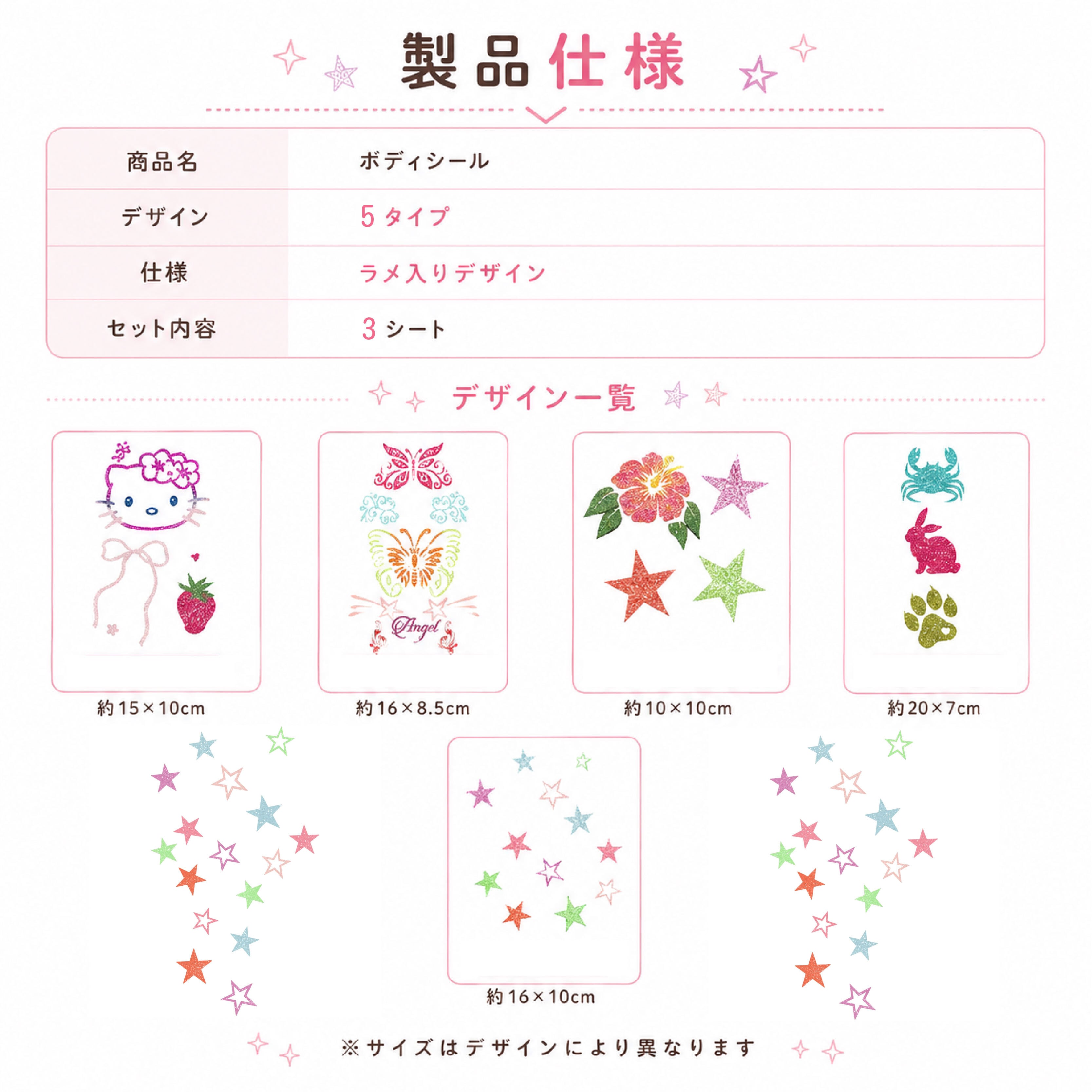 製品仕様

商品名
ボディシール

デザイン
5タイプ

仕様
ラメ入りデザイン

セット内容
3シート

デザイン一覧

Angel

約15×10cm

約16×8.5cm

約10×10cm

約20×7cm

約16×10cm

※サイズはデザインにより異なります